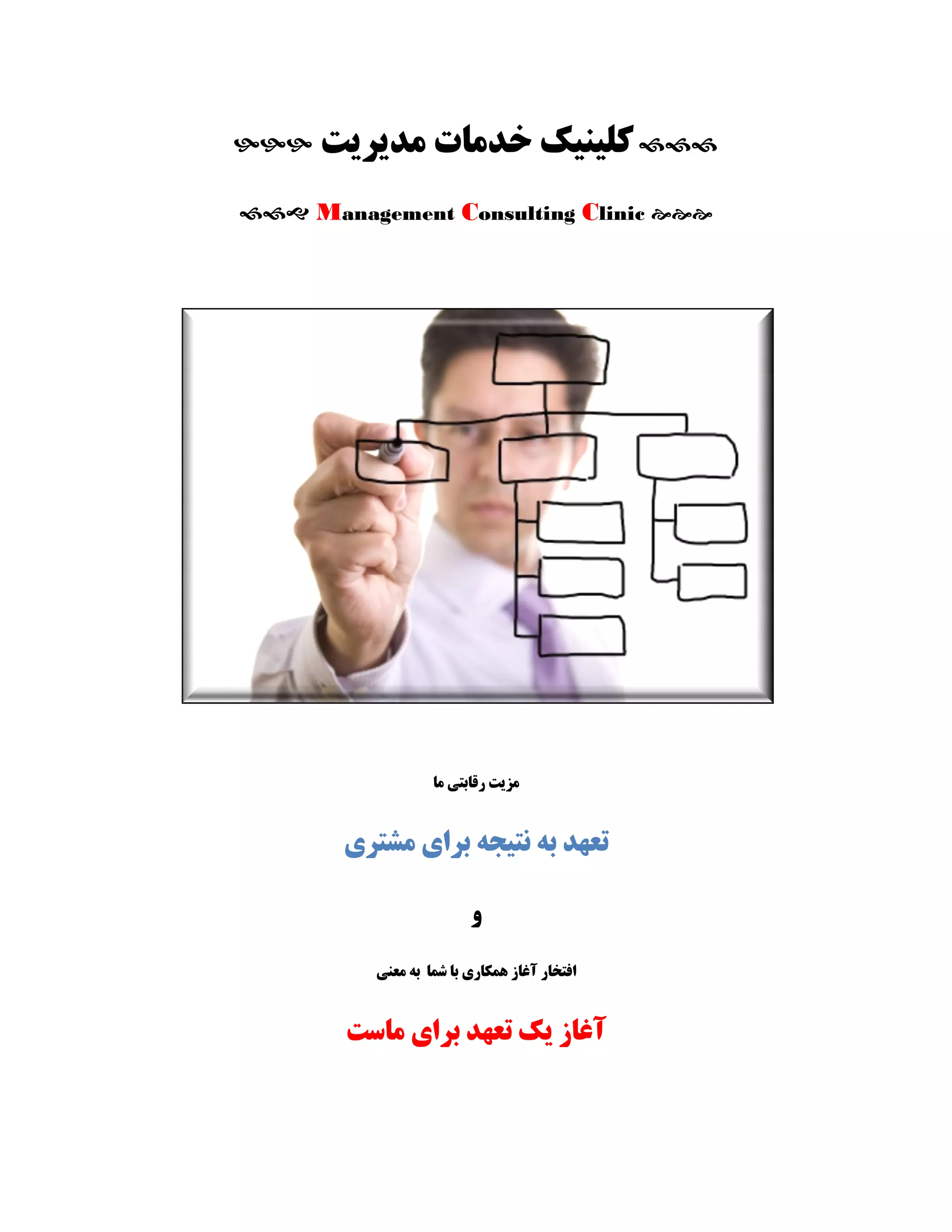 کلینیک خدمات مدیریت

Management Consulting Clinic

مزیت رقابتی ما

تعهد به نتیجه برای مشتری

و

افتخار آغاز همکاری با شما به معنی

آغاز یک تعهد برای ماست